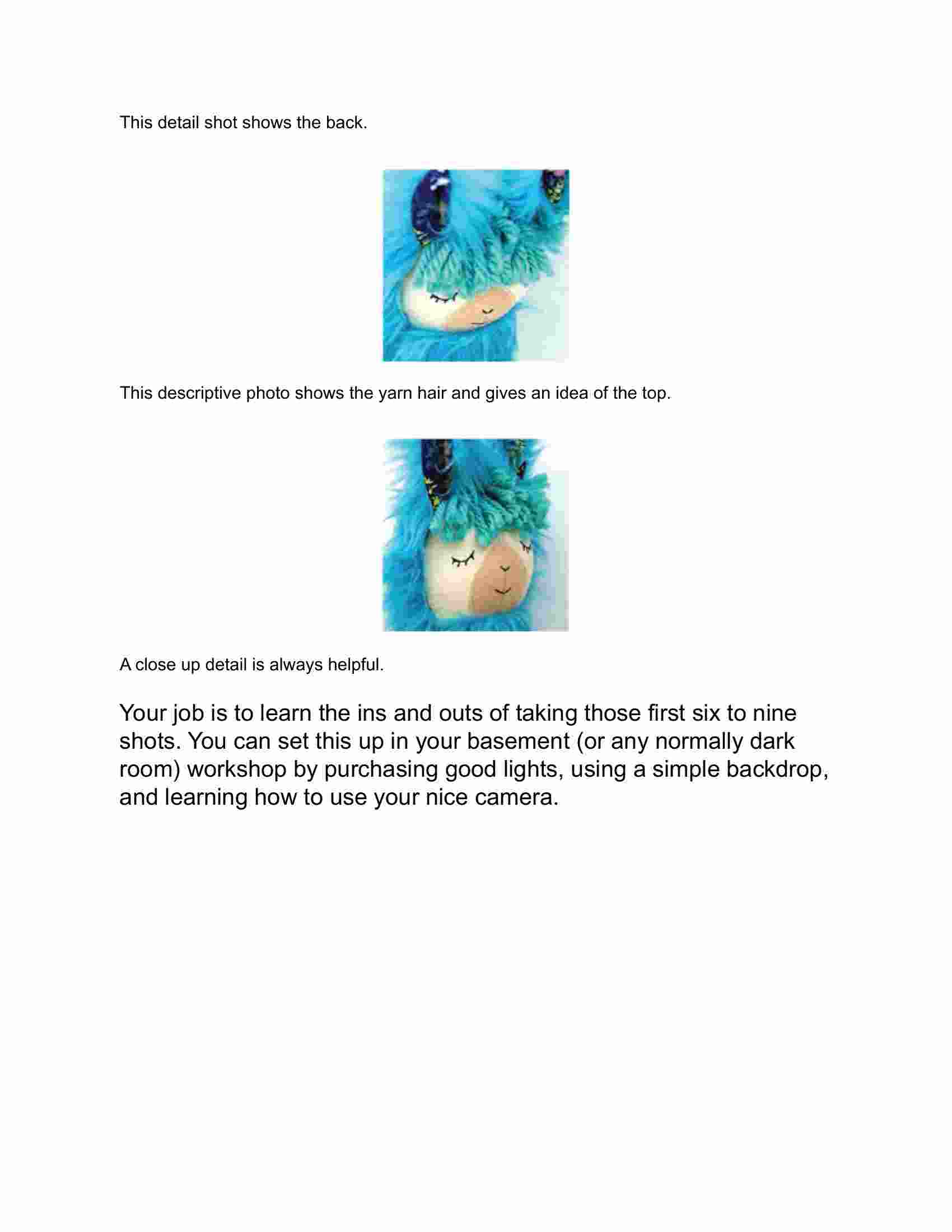 This detail shot shows the back.

This descriptive photo shows the yarn hair and gives an idea of the top.

A close up detail is always helpful.

Your job is to learn the ins and outs of taking those first six to nine shots. You can set this up in your basement (or any normally dark room) workshop by purchasing good lights, using a simple backdrop, and learning how to use your nice camera.